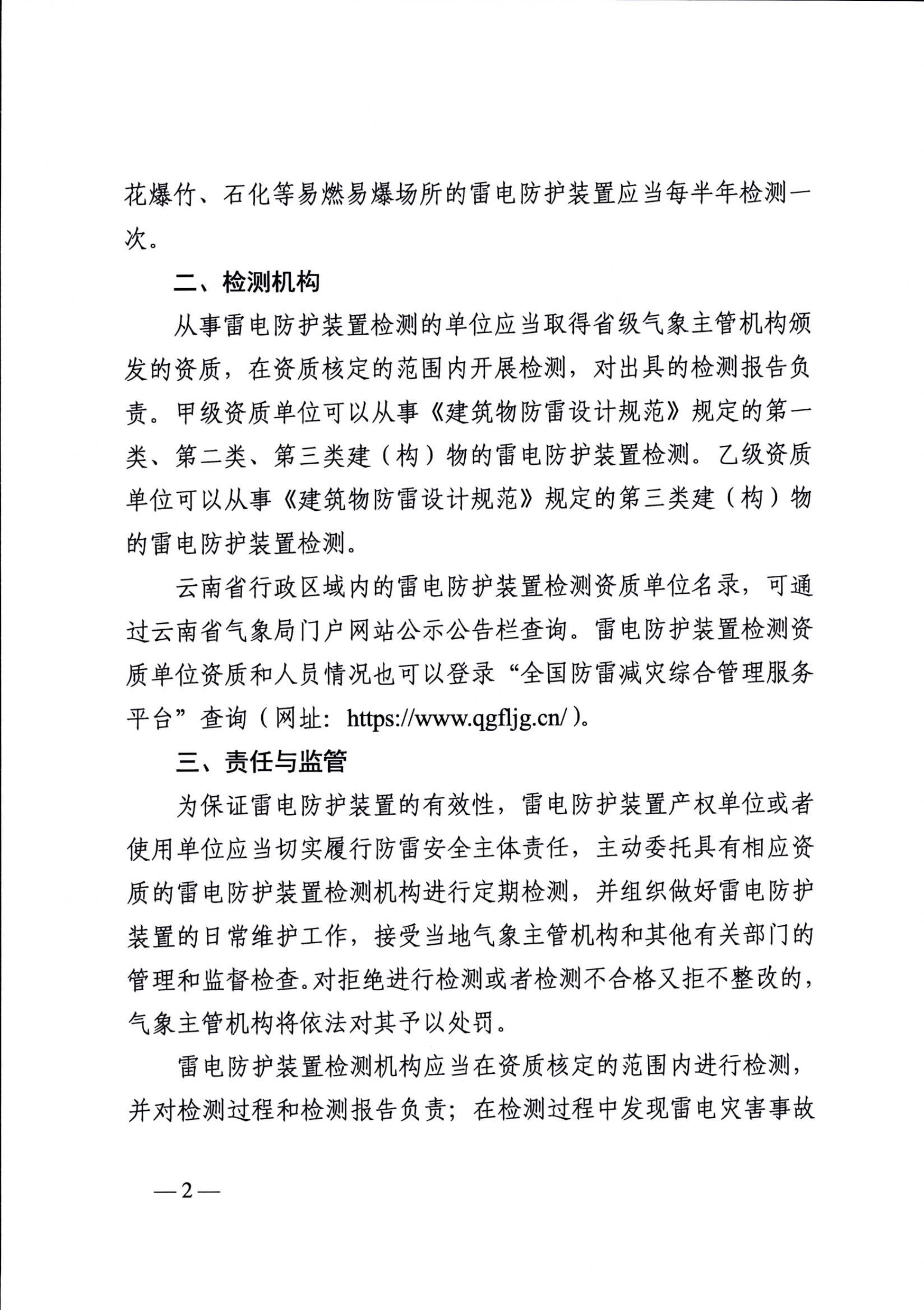 花爆竹、石化等易燃易爆场所的雷电防护装置应当每半年检测一次。

二、检测机构

从事雷电防护装置检测的单位应当取得省级气象主管机构颁发的资质，在资质核定的范围内开展检测，对出具的检测报告负责。甲级资质单位可以从事《建筑物防雷设计规范》规定的第一类、第二类、第三类建（构）物的雷电防护装置检测。乙级资质单位可以从事《建筑物防雷设计规范》规定的第三类建（构）物的雷电防护装置检测。

云南省行政区域内的雷电防护装置检测资质单位名录，可通过云南省气象局门户网站公示公告栏查询。雷电防护装置检测资质单位资质和人员情况也可以登录“全国防雷减灾综合管理服务平台”查询（网址：https://www.qgfljg.cn/）。

三、责任与监管

为保证雷电防护装置的有效性，雷电防护装置产权单位或者使用单位应当切实履行防雷安全主体责任，主动委托具有相应资质的雷电防护装置检测机构进行定期检测，并组织做好雷电防护装置的日常维护工作，接受当地气象主管机构和其他有关部门的管理和监督检查。对拒绝进行检测或者检测不合格又拒不整改的，气象主管机构将依法对其予以处罚。

雷电防护装置检测机构应当在资质核定的范围内进行检测，并对检测过程和检测报告负责；在检测过程中发现雷电灾害事故

—2—